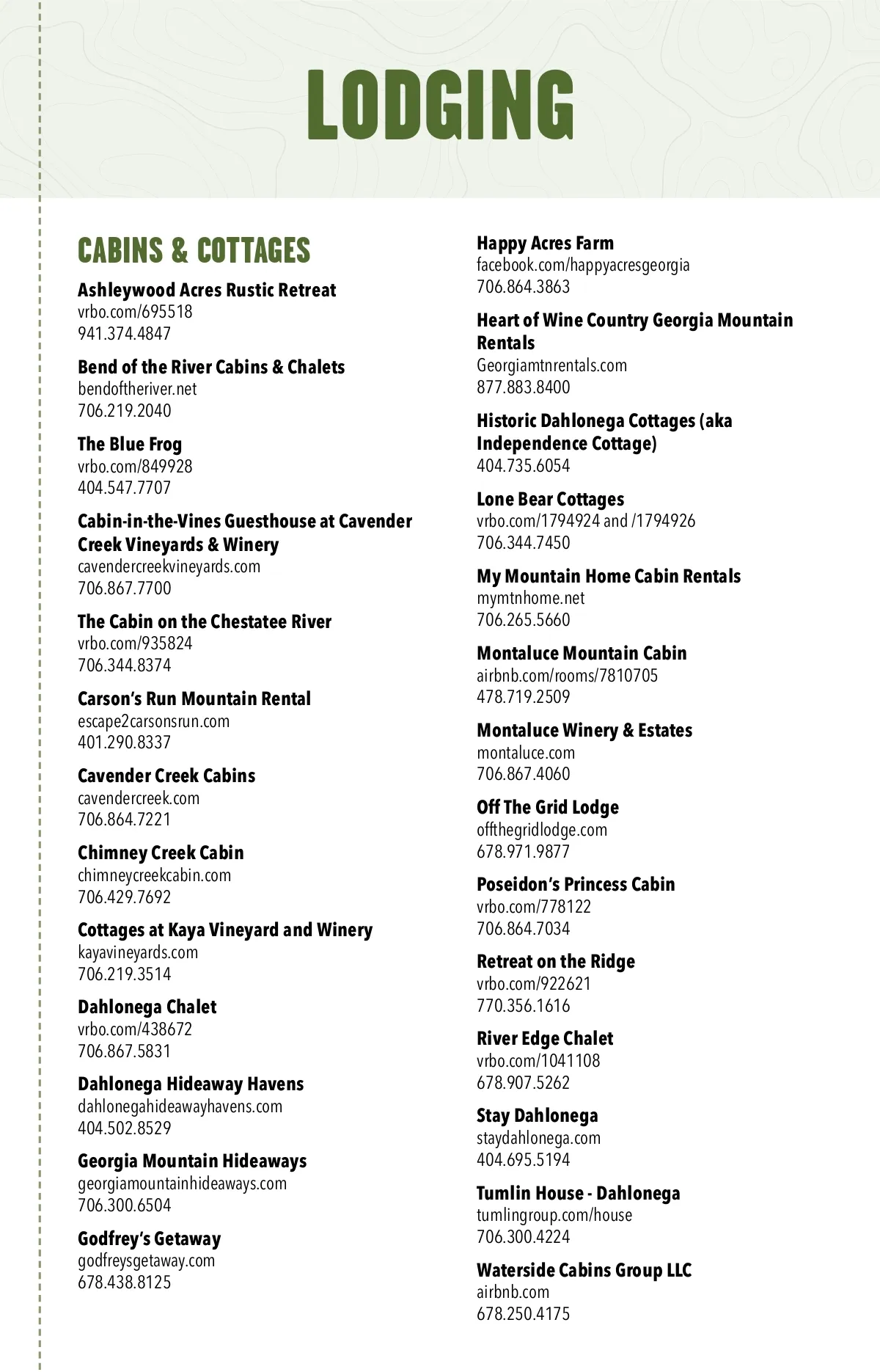 LODGING

CABINS & COTTAGES

Ashleywood Acres Rustic Retreat
vrbo.com/695518
941.374.4847

Bend of the River Cabins & Chalets
bendoftheriver.net
706.219.2040

The Blue Frog
vrbo.com/849928
404.547.7707

Cabin-in-the-Vines Guesthouse at Cavender Creek Vineyards & Winery
cavendercreekvineyards.com
706.867.7700

The Cabin on the Chestatee River
vrbo.com/935824
706.344.8374

Carson's Run Mountain Rental
escape2carsonsrun.com
401.290.8337

Cavender Creek Cabins
cavendercreek.com
706.864.7221

Chimney Creek Cabin
chimneycreekcabin.com
706.429.7692

Cottages at Kaya Vineyard and Winery
kayavineyards.com
706.219.3514

Dahlonega Chalet
vrbo.com/438672
706.867.5831

Dahlonega Hideaway Havens
dahlonegahideawayhavens.com
404.502.8529

Georgia Mountain Hideaways
georgiamountainhideaways.com
706.300.6504

Godfrey's Getaway
godfreysgetaway.com
678.438.8125

Happy Acres Farm
facebook.com/happyacresgeorgia
706.864.3863

Heart of Wine Country Georgia Mountain Rentals
Georgiamtnrentals.com
877.883.8400

Historic Dahlonega Cottages (aka Independence Cottage)
404.735.6054

Lone Bear Cottages
vrbo.com/1794924 and /1794926
706.344.7450

My Mountain Home Cabin Rentals
mymtnhome.net
706.265.5660

Montaluce Mountain Cabin
airbnb.com/rooms/7810705
478.719.2509

Montaluce Winery & Estates
montaluce.com
706.867.4060

Off The Grid Lodge
offthegridlodge.com
678.971.9877

Poseidon's Princess Cabin
vrbo.com/778122
706.864.7034

Retreat on the Ridge
vrbo.com/922621
770.356.1616

River Edge Chalet
vrbo.com/1041108
678.907.5262

Stay Dahlonega
staydahlonega.com
404.695.5194

Tumlin House - Dahlonega
tumlingroup.com/house
706.300.4224

Waterside Cabins Group LLC
airbnb.com
678.250.4175